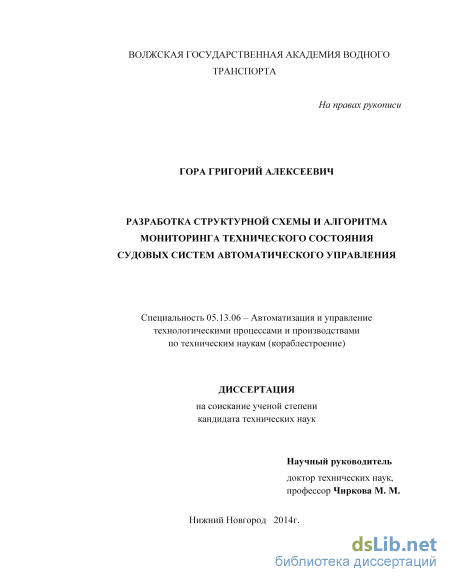 ВОЛЖСКАЯ ГОСУДАРСТВЕННАЯ АКАДЕМИЯ ВОДНОГО ТРАНСПОРТА

На правах рукописи

ГОРА ГРИГОРИЙ АЛЕКСЕЕВИЧ

РАЗРАБОТКА СТРУКТУРНОЙ СХЕМЫ И АЛГОРИТМА МОНИТОРИНГА ТЕХНИЧЕСКОГО СОСТОЯНИЯ СУДОВЫХ СИСТЕМ АВТОМАТИЧЕСКОГО УПРАВЛЕНИЯ

Специальность 05.13.06 – Автоматизация и управление технологическими процессами и производствами по техническим наукам (кораблестроение)

ДИССЕРТАЦИЯ
на соискание ученой степени кандидата технических наук

Научный руководитель
доктор технических наук, профессор Чиркова М. М.

Нижний Новгород 2014г.

dsLib.net
библиотека диссертаций